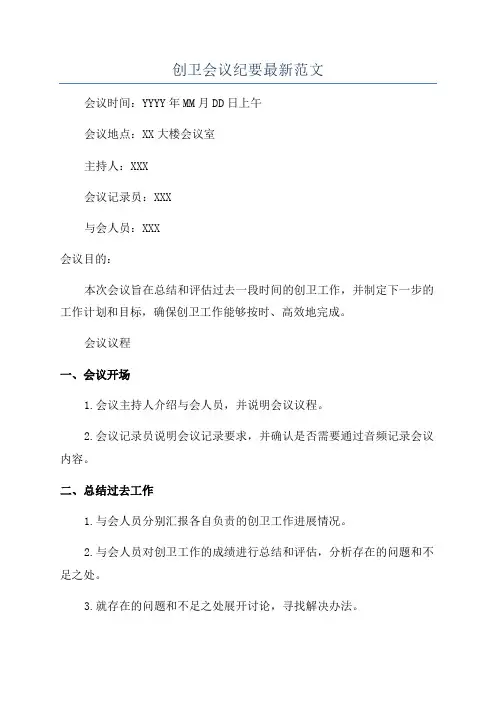 创卫会议纪要最新范文

会议时间：YYYY年MM月DD日上午

会议地点：XX大楼会议室

主持人：XXX

会议记录员：XXX

与会人员：XXX

会议目的：

本次会议旨在总结和评估过去一段时间的创卫工作，并制定下一步的工作计划和目标，确保创卫工作能够按时、高效地完成。

会议议程

一、会议开场

1.会议主持人介绍与会人员，并说明会议议程。

2.会议记录员说明会议记录要求，并确认是否需要通过音频记录会议内容。

二、总结过去工作

1.与会人员分别汇报各自负责的创卫工作进展情况。

2.与会人员对创卫工作的成绩进行总结和评估，分析存在的问题和不足之处。

3.就存在的问题和不足之处展开讨论，寻找解决办法。